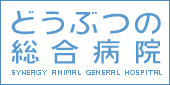 どうぶつの
総合病院
SYNERGY ANIMAL GENERAL HOSPITAL